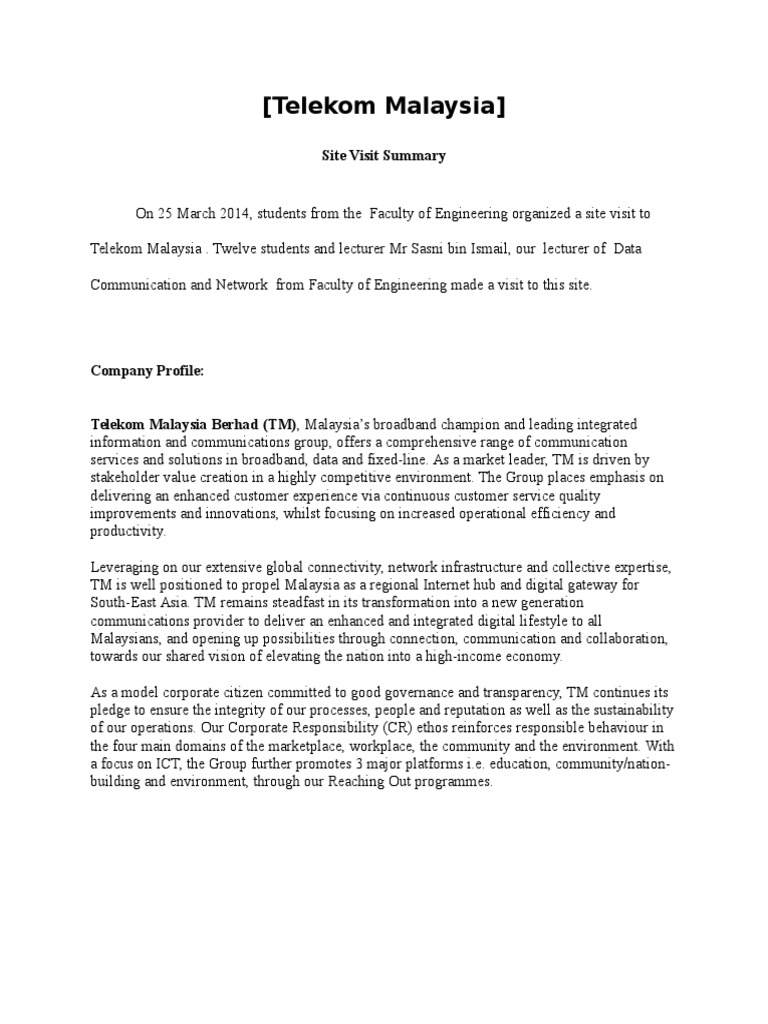 [Telekom Malaysia]

Site Visit Summary

On 25 March 2014, students from the Faculty of Engineering organized a site visit to Telekom Malaysia . Twelve students and lecturer Mr Sasni bin Ismail, our lecturer of Data Communication and Network from Faculty of Engineering made a visit to this site.

Company Profile:

Telekom Malaysia Berhad (TM), Malaysia's broadband champion and leading integrated information and communications group, offers a comprehensive range of communication services and solutions in broadband, data and fixed-line. As a market leader, TM is driven by stakeholder value creation in a highly competitive environment. The Group places emphasis on delivering an enhanced customer experience via continuous customer service quality improvements and innovations, whilst focusing on increased operational efficiency and productivity.

Leveraging on our extensive global connectivity, network infrastructure and collective expertise, TM is well positioned to propel Malaysia as a regional Internet hub and digital gateway for South-East Asia. TM remains steadfast in its transformation into a new generation communications provider to deliver an enhanced and integrated digital lifestyle to all Malaysians, and opening up possibilities through connection, communication and collaboration, towards our shared vision of elevating the nation into a high-income economy.

As a model corporate citizen committed to good governance and transparency, TM continues its pledge to ensure the integrity of our processes, people and reputation as well as the sustainability of our operations. Our Corporate Responsibility (CR) ethos reinforces responsible behaviour in the four main domains of the marketplace, workplace, the community and the environment. With a focus on ICT, the Group further promotes 3 major platforms i.e. education, community/nation-building and environment, through our Reaching Out programmes.